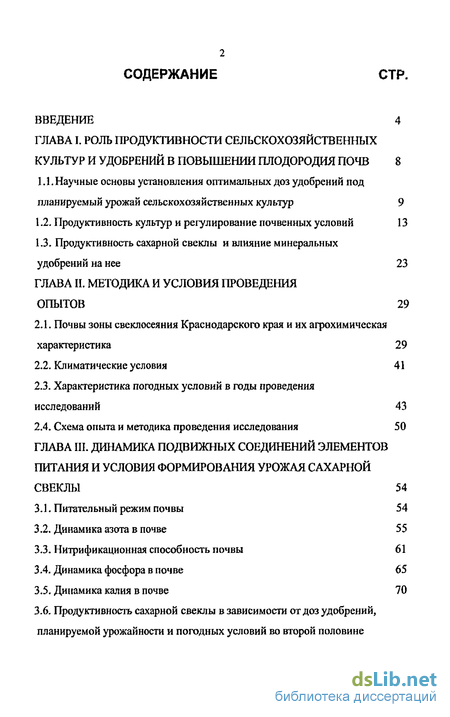 2

СОДЕРЖАНИЕ СТР.

ВВЕДЕНИЕ 4

ГЛАВА I. РОЛЬ ПРОДУКТИВНОСТИ СЕЛЬСКОХОЗЯЙСТВЕННЫХ КУЛЬТУР И УДОБРЕНИЙ В ПОВЫШЕНИИ ПЛОДОРОДИЯ ПОЧВ 8

1.1. Научные основы установления оптимальных доз удобрений под планируемый урожай сельскохозяйственных культур 9

1.2. Продуктивность культур и регулирование почвенных условий 13

1.3. Продуктивность сахарной свеклы и влияние минеральных удобрений на нее 23

ГЛАВА II. МЕТОДИКА И УСЛОВИЯ ПРОВЕДЕНИЯ ОПЫТОВ 29

2.1. Почвы зоны свеклосеяния Краснодарского края и их агрохимическая характеристика 29

2.2. Климатические условия 41

2.3. Характеристика погодных условий в годы проведения исследований 43

2.4. Схема опыта и методика проведения исследования 50

ГЛАВА III. ДИНАМИКА ПОДВИЖНЫХ СОЕДИНЕНИЙ ЭЛЕМЕНТОВ ПИТАНИЯ И УСЛОВИЯ ФОРМИРОВАНИЯ УРОЖАЯ САХАРНОЙ СВЕКЛЫ 54

3.1. Питательный режим почвы 54

3.2. Динамика азота в почве 55

3.3. Нитрификационная способность почвы 61

3.4. Динамика фосфора в почве 65

3.5. Динамика калия в почве 70

3.6. Продуктивность сахарной свеклы в зависимости от доз удобрений, планируемой урожайности и погодных условий во второй половине

dsLib.net
библиотека диссертаций